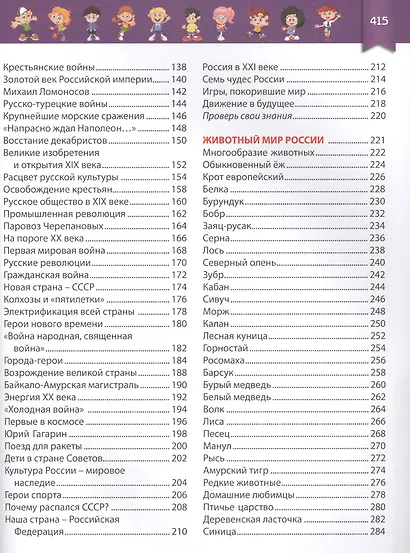 415

Крестьянские войны 138
Золотой век Российской империи 140
Михаил Ломоносов 142
Русско-турецкие войны 144
Крупнейшие морские сражения 146
«Напрасно ждал Наполеон…» 148
Восстание декабристов 150
Великие изобретения и открытия XIX века 152
Расцвет русской культуры 154
Освобождение крестьян 158
Русское общество в XIX веке 160
Промышленная революция 162
Паровоз Черепановых 164
На пороге XX века 166
Первая мировая война 168
Русские революции 170
Гражданская война 172
Новая страна – СССР 174
Колхозы и «пятилетки» 176
Электрификация всей страны 178
Герои нового времени 180
«Война народная, священная война» 182
Города-герои 184
Возрождение великой страны 188
Байкало-Амурская магистраль 190
Энергия XX века 192
«Холодная война» 194
Первые в космосе 196
Юрий Гагарин 198
Поезд для ракеты 200
Дети в стране Советов 202
Культура России – мировое наследие 204
Герои спорта 206
Почему распался СССР? 208
Наша страна – Российская Федерация 210

Россия в XXI веке 212
Семь чудес России 214
Игры, покорившие мир 216
Движение в будущее 218
Проверь свои знания 220

ЖИВОТНЫЙ МИР РОССИИ 221
Многообразие животных 222
Обыкновенный ёж 224
Крот европейский 226
Белка 228
Бурундук 230
Бобр 232
Заяц-русак 234
Серна 236
Лось 238
Северный олень 240
Зубр 242
Кабан 244
Сивуч 246
Морж 248
Калан 250
Лесная куница 252
Горностай 254
Росомаха 256
Барсук 258
Бурый медведь 260
Белый медведь 262
Волк 264
Лиса 266
Песец 268
Манул 270
Рысь 272
Амурский тигр 274
Редкие животные 276
Домашние любимцы 278
Птичье царство 280
Деревенская ласточка 282
Синица 284